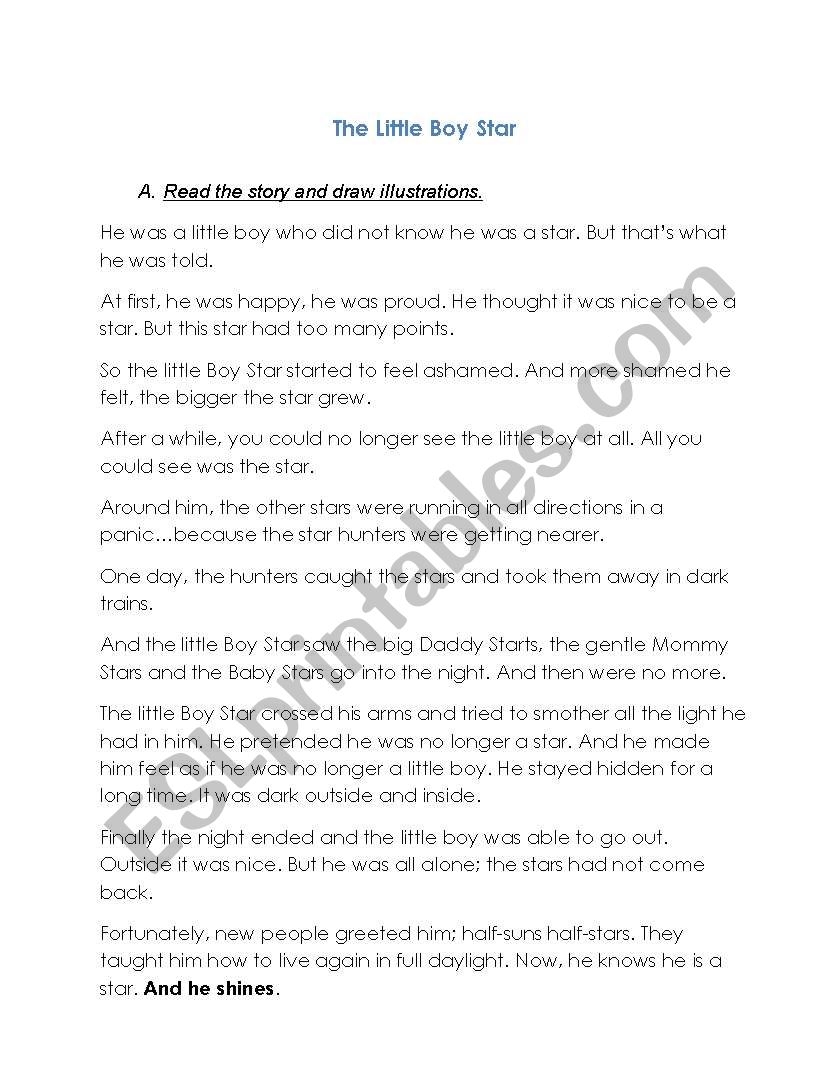 The Little Boy Star

A. Read the story and draw illustrations.

He was a little boy who did not know he was a star. But that's what he was told.

At first, he was happy, he was proud. He thought it was nice to be a star. But this star had too many points.

So the little Boy Star started to feel ashamed. And more shamed he felt, the bigger the star grew.

After a while, you could no longer see the little boy at all. All you could see was the star.

Around him, the other stars were running in all directions in a panic…because the star hunters were getting nearer.

One day, the hunters caught the stars and took them away in dark trains.

And the little Boy Star saw the big Daddy Starts, the gentle Mommy Stars and the Baby Stars go into the night. And then were no more.

The little Boy Star crossed his arms and tried to smother all the light he had in him. He pretended he was no longer a star. And he made him feel as if he was no longer a little boy. He stayed hidden for a long time. It was dark outside and inside.

Finally the night ended and the little boy was able to go out. Outside it was nice. But he was all alone; the stars had not come back.

Fortunately, new people greeted him; half-suns half-stars. They taught him how to live again in full daylight. Now, he knows he is a star. And he shines.

ESLprintables.com